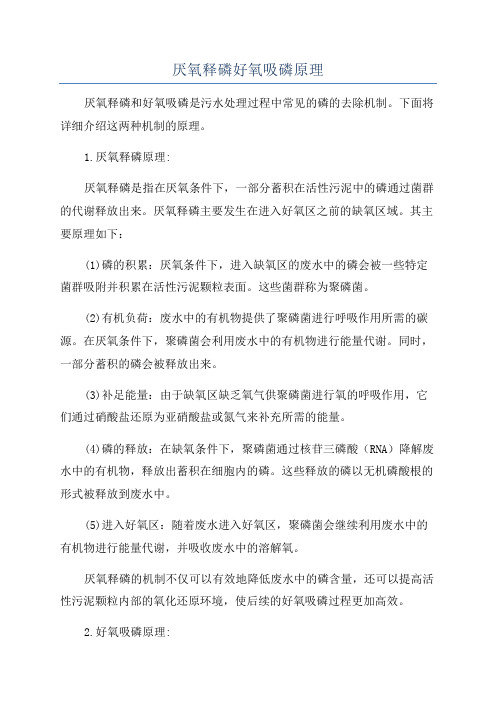 厌氧释磷好氧吸磷原理

厌氧释磷和好氧吸磷是污水处理过程中常见的磷的去除机制。下面将详细介绍这两种机制的原理。

1.厌氧释磷原理:

厌氧释磷是指在厌氧条件下，一部分蓄积在活性污泥中的磷通过菌群的代谢释放出来。厌氧释磷主要发生在进入好氧区之前的缺氧区域。其主要原理如下：

(1)磷的积累：厌氧条件下，进入缺氧区的废水中的磷会被一些特定菌群吸附并积累在活性污泥颗粒表面。这些菌群称为聚磷菌。

(2)有机负荷：废水中的有机物提供了聚磷菌进行呼吸作用所需的碳源。在厌氧条件下，聚磷菌会利用废水中的有机物进行能量代谢。同时，一部分蓄积的磷会被释放出来。

(3)补足能量：由于缺氧区缺乏氧气供聚磷菌进行氧的呼吸作用，它们通过硝酸盐还原为亚硝酸盐或氮气来补充所需的能量。

(4)磷的释放：在缺氧条件下，聚磷菌通过核苷三磷酸（RNA）降解废水中的有机物，释放出蓄积在细胞内的磷。这些释放的磷以无机磷酸根的形式被释放到废水中。

(5)进入好氧区：随着废水进入好氧区，聚磷菌会继续利用废水中的有机物进行能量代谢，并吸收废水中的溶解氧。

厌氧释磷的机制不仅可以有效地降低废水中的磷含量，还可以提高活性污泥颗粒内部的氧化还原环境，使后续的好氧吸磷过程更加高效。

2.好氧吸磷原理: